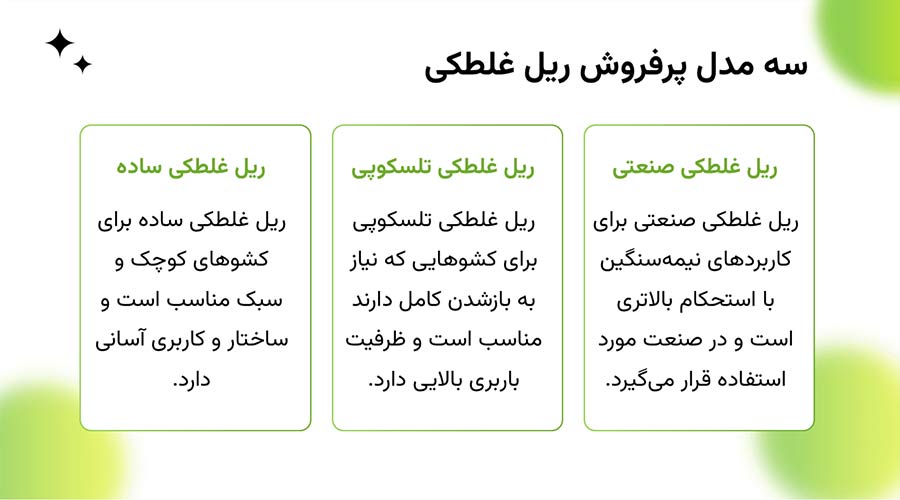 سه مدل پرفروش ریل غلطکی

ریل غلطکی صنعتی

ریل غلطکی صنعتی برای کاربردهای نیمه‌سنگین با استحکام بالاتری است و در صنعت مورد استفاده قرار می‌گیرد.

ریل غلطکی تلسکوپی

ریل غلطکی تلسکوپی برای کشوهایی که نیاز به بازشدن کامل دارند مناسب است و ظرفیت باربری بالایی دارد.

ریل غلطکی ساده

ریل غلطکی ساده برای کشوهای کوچک و سبک مناسب است و ساختار و کاربری آسانی دارد.